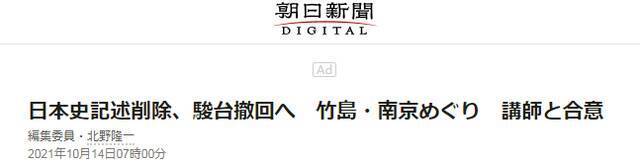 朝日新聞
DIGITAL

Ad

日本史記述削除、駿台撤回へ　竹島・南京めぐり　講師と合意

編集委員・北野隆一
2021年10月14日07時00分